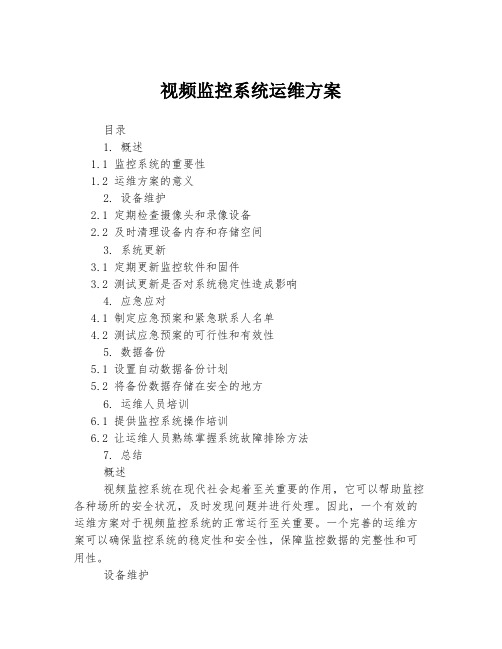 视频监控系统运维方案

目录

1. 概述

1.1 监控系统的重要性

1.2 运维方案的意义

2. 设备维护

2.1 定期检查摄像头和录像设备

2.2 及时清理设备内存和存储空间

3. 系统更新

3.1 定期更新监控软件和固件

3.2 测试更新是否对系统稳定性造成影响

4. 应急应对

4.1 制定应急预案和紧急联系人名单

4.2 测试应急预案的可行性和有效性

5. 数据备份

5.1 设置自动数据备份计划

5.2 将备份数据存储在安全的地方

6. 运维人员培训

6.1 提供监控系统操作培训

6.2 让运维人员熟练掌握系统故障排除方法

7. 总结

概述

视频监控系统在现代社会起着至关重要的作用，它可以帮助监控各种场所的安全状况，及时发现问题并进行处理。因此，一个有效的运维方案对于视频监控系统的正常运行至关重要。一个完善的运维方案可以确保监控系统的稳定性和安全性，保障监控数据的完整性和可用性。

设备维护